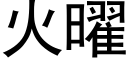 火曜